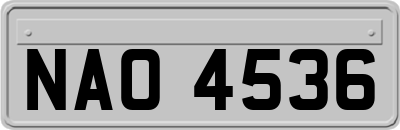 NAO 4536